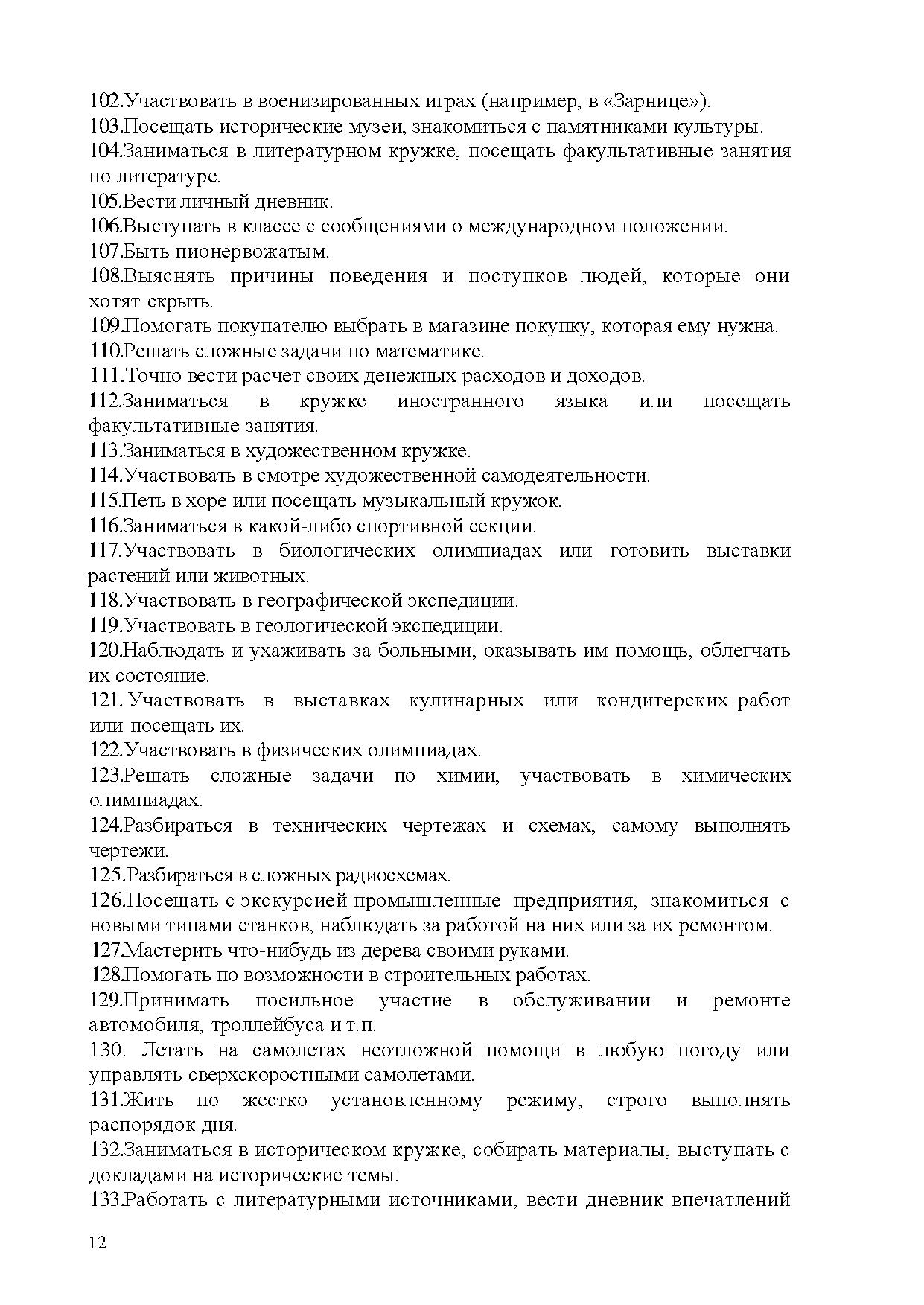 102.Участвовать в военизированных играх (например, в «Зарнице»).
103.Посещать исторические музеи, знакомиться с памятниками культуры.
104.Заниматься в литературном кружке, посещать факультативные занятия по литературе.
105.Вести личный дневник.
106.Выступать в классе с сообщениями о международном положении.
107.Быть пионервожатым.
108.Выяснять причины поведения и поступков людей, которые они хотят скрыть.
109.Помогать покупателю выбрать в магазине покупку, которая ему нужна.
110.Решать сложные задачи по математике.
111.Точно вести расчет своих денежных расходов и доходов.
112.Заниматься в кружке иностранного языка или посещать факультативные занятия.
113.Заниматься в художественном кружке.
114.Участвовать в смотре художественной самодеятельности.
115.Петь в хоре или посещать музыкальный кружок.
116.Заниматься в какой-либо спортивной секции.
117.Участвовать в биологических олимпиадах или готовить выставки растений или животных.
118.Участвовать в географической экспедиции.
119.Участвовать в геологической экспедиции.
120.Наблюдать и ухаживать за больными, оказывать им помощь, облегчать их состояние.
121. Участвовать в выставках кулинарных или кондитерских работ или посещать их.
122.Участвовать в физических олимпиадах.
123.Решать сложные задачи по химии, участвовать в химических олимпиадах.
124.Разбираться в технических чертежах и схемах, самому выполнять чертежи.
125.Разбираться в сложных радиосхемах.
126.Посещать с экскурсией промышленные предприятия, знакомиться с новыми типами станков, наблюдать за работой на них или за их ремонтом.
127.Мастерить что-нибудь из дерева своими руками.
128.Помогать по возможности в строительных работах.
129.Принимать посильное участие в обслуживании и ремонте автомобиля, троллейбуса и т.п.
130. Летать на самолетах неотложной помощи в любую погоду или управлять сверхскоростными самолетами.
131.Жить по жестко установленному режиму, строго выполнять распорядок дня.
132.Заниматься в историческом кружке, собирать материалы, выступать с докладами на исторические темы.
133.Работать с литературными источниками, вести дневник впечатлений

12